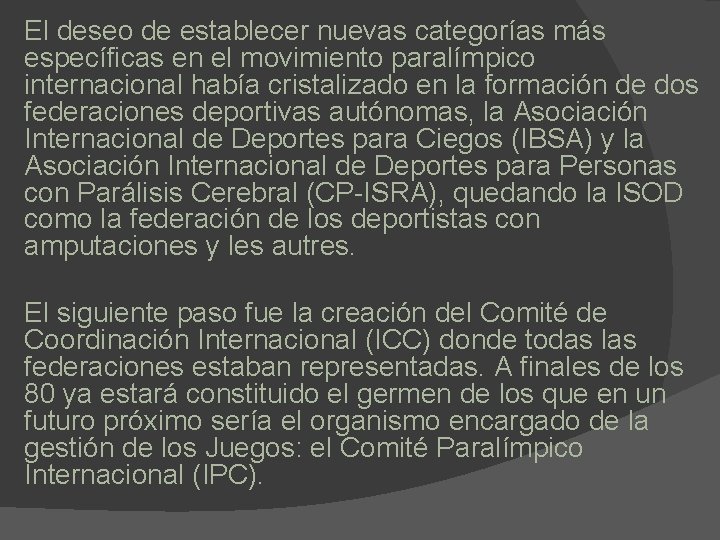 El deseo de establecer nuevas categorías más específicas en el movimiento paralímpico internacional había cristalizado en la formación de dos federaciones deportivas autónomas, la Asociación Internacional de Deportes para Ciegos (IBSA) y la Asociación Internacional de Deportes para Personas con Parálisis Cerebral (CP-ISRA), quedando la ISOD como la federación de los deportistas con amputaciones y les autres.

El siguiente paso fue la creación del Comité de Coordinación Internacional (ICC) donde todas las federaciones estaban representadas. A finales de los 80 ya estará constituido el germen de los que en un futuro próximo sería el organismo encargado de la gestión de los Juegos: el Comité Paralímpico Internacional (IPC).